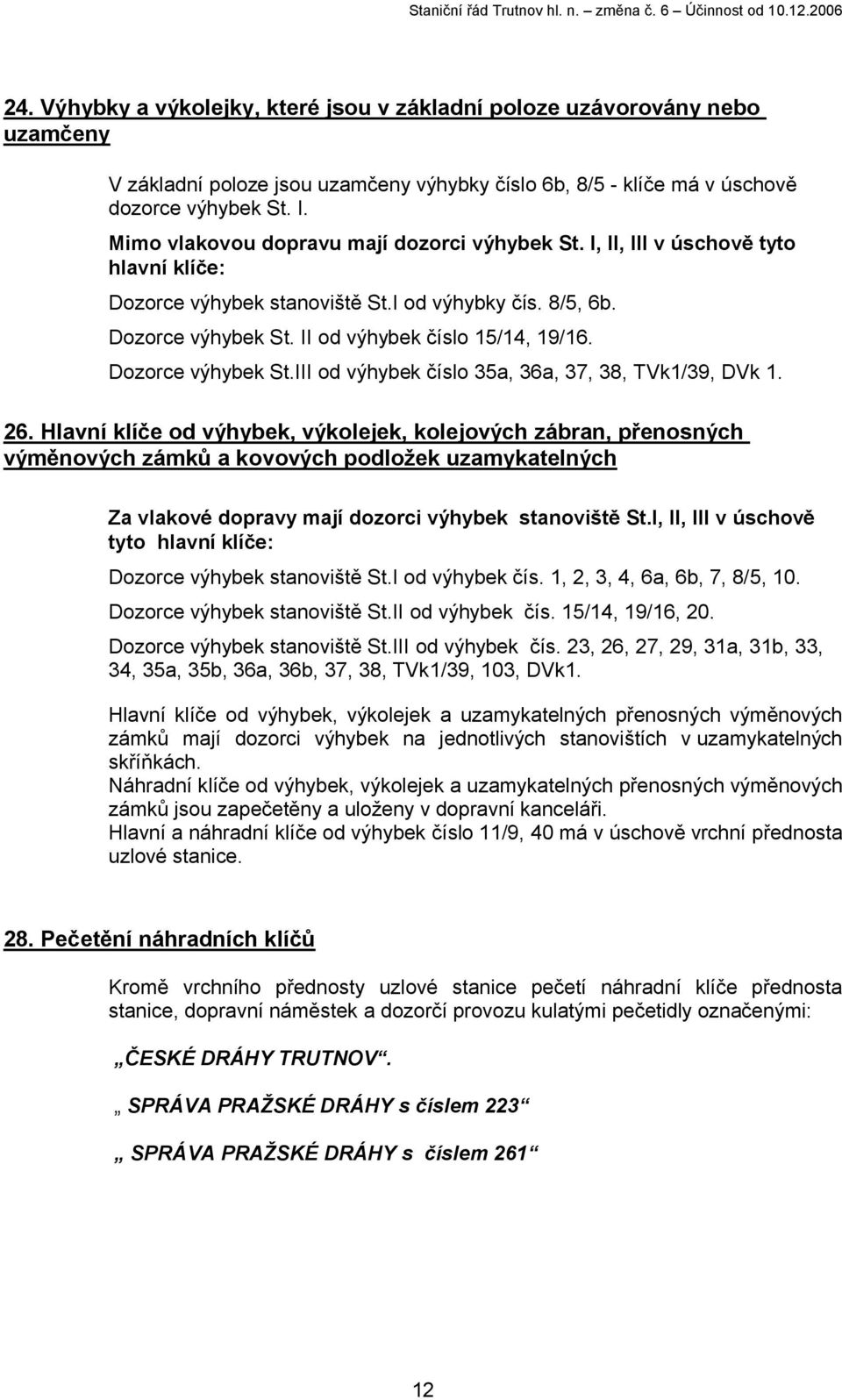 Staniční řád Trutnov hl. n. – změna č. 6 – Účinnost od 10.12.2006

24. Výhybky a výkolejky, které jsou v základní poloze uzávorovány nebo uzamčeny

V základní poloze jsou uzamčeny výhybky číslo 6b, 8/5 - klíče má v úschově dozorce výhybek St. I.

Mimo vlakovou dopravu mají dozorci výhybek St. I, II, III v úschově tyto hlavní klíče:

Dozorce výhybek stanoviště St.I od výhybky čís. 8/5, 6b.

Dozorce výhybek St. II od výhybek číslo 15/14, 19/16.

Dozorce výhybek St.III od výhybek číslo 35a, 36a, 37, 38, TVk1/39, DVk 1.

26. Hlavní klíče od výhybek, výkolejek, kolejových zábran, přenosných výměnových zámků a kovových podložek uzamykatelných

Za vlakové dopravy mají dozorci výhybek stanoviště St.I, II, III v úschově tyto hlavní klíče:

Dozorce výhybek stanoviště St.I od výhybek čís. 1, 2, 3, 4, 6a, 6b, 7, 8/5, 10.

Dozorce výhybek stanoviště St.II od výhybek čís. 15/14, 19/16, 20.

Dozorce výhybek stanoviště St.III od výhybek čís. 23, 26, 27, 29, 31a, 31b, 33, 34, 35a, 35b, 36a, 36b, 37, 38, TVk1/39, 103, DVk1.

Hlavní klíče od výhybek, výkolejek a uzamykatelných přenosných výměnových zámků mají dozorci výhybek na jednotlivých stanovištích v uzamykatelných skříňkách.
Náhradní klíče od výhybek, výkolejek a uzamykatelných přenosných výměnových zámků jsou zapečetěny a uloženy v dopravní kanceláři.
Hlavní a náhradní klíče od výhybek číslo 11/9, 40 má v úschově vrchní přednosta uzlové stanice.

28. Pečetění náhradních klíčů

Kromě vrchního přednosty uzlové stanice pečetí náhradní klíče přednosta stanice, dopravní náměstek a dozorčí provozu kulatými pečetidly označenými:

„ČESKÉ DRÁHY TRUTNOV“.

„ SPRÁVA PRAŽSKÉ DRÁHY s číslem 223“

„ SPRÁVA PRAŽSKÉ DRÁHY s číslem 261“

12